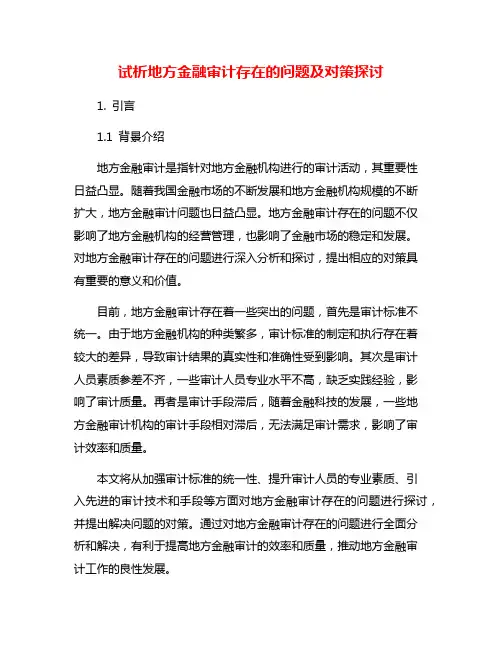 试析地方金融审计存在的问题及对策探讨

1. 引言

1.1 背景介绍

地方金融审计是指针对地方金融机构进行的审计活动，其重要性日益凸显。随着我国金融市场的不断发展和地方金融机构规模的不断扩大，地方金融审计问题也日益凸显。地方金融审计存在的问题不仅影响了地方金融机构的经营管理，也影响了金融市场的稳定和发展。对地方金融审计存在的问题进行深入分析和探讨，提出相应的对策具有重要的意义和价值。

目前，地方金融审计存在着一些突出的问题，首先是审计标准不统一。由于地方金融机构的种类繁多，审计标准的制定和执行存在着较大的差异，导致审计结果的真实性和准确性受到影响。其次是审计人员素质参差不齐，一些审计人员专业水平不高，缺乏实践经验，影响了审计质量。再者是审计手段滞后，随着金融科技的发展，一些地方金融审计机构的审计手段相对滞后，无法满足审计需求，影响了审计效率和质量。

本文将从加强审计标准的统一性、提升审计人员的专业素质、引入先进的审计技术和手段等方面对地方金融审计存在的问题进行探讨，并提出解决问题的对策。通过对地方金融审计存在的问题进行全面分析和解决，有利于提高地方金融审计的效率和质量，推动地方金融审计工作的良性发展。